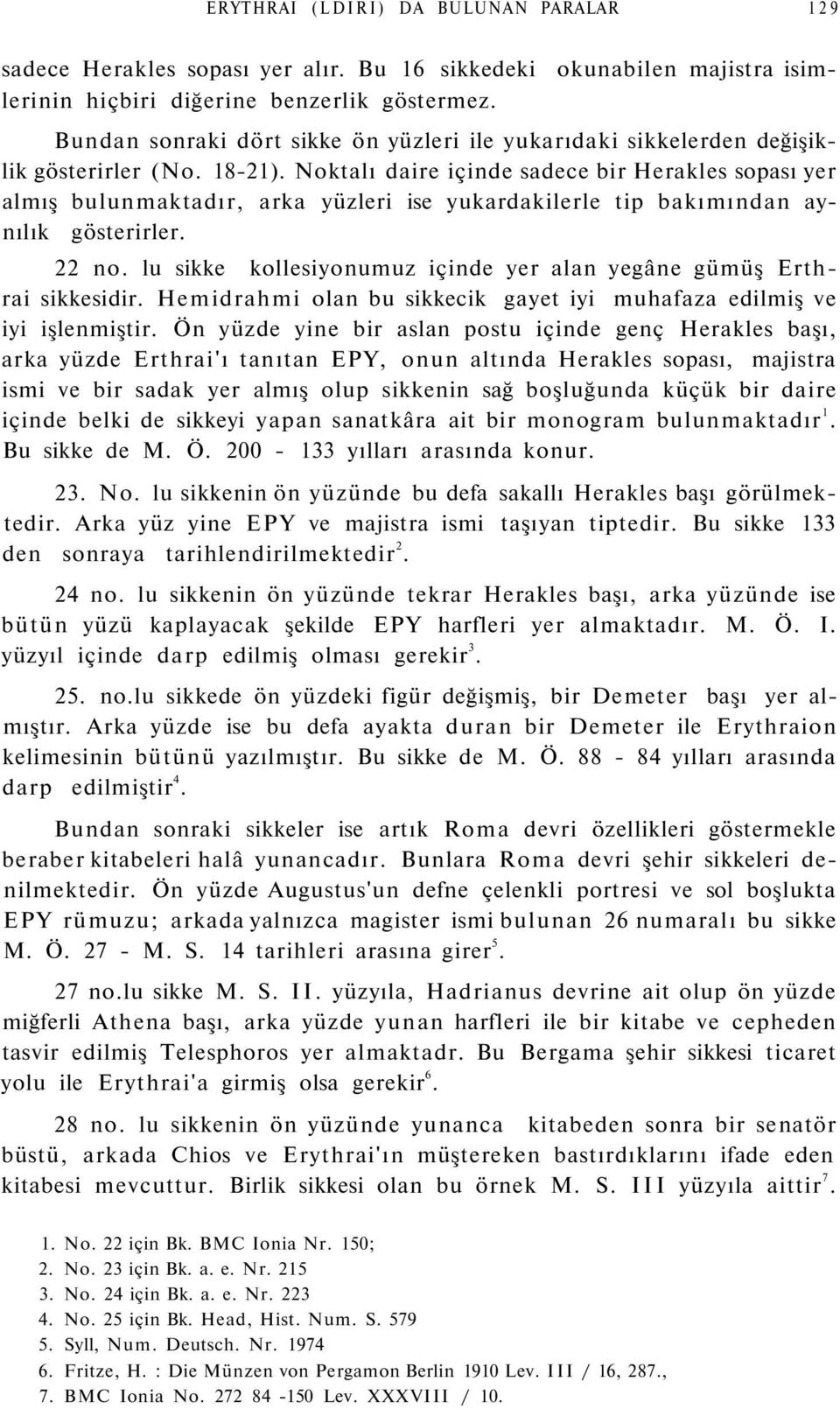 ERYTHRAI (LDIRI) DA BULUNAN PARALAR 129

sadece Herakles sopası yer alır. Bu 16 sikkedeki okunabilen majistra isimlerinin hiçbiri diğerine benzerlik göstermez.

Bundan sonraki dört sikke ön yüzleri ile yukarıdaki sikkelerden değişiklik gösterirler (No. 18-21). Noktalı daire içinde sadece bir Herakles sopası yer almış bulunmaktadır, arka yüzleri ise yukardakilerle tip bakımından aynılık gösterirler.

22 no. lu sikke kollesiyonumuz içinde yer alan yegâne gümüş Erthrai sikkesidir. Hemidrahmi olan bu sikkecik gayet iyi muhafaza edilmiş ve iyi işlenmiştir. Ön yüzde yine bir aslan postu içinde genç Herakles başı, arka yüzde Erthrai'ı tanıtan EPY, onun altında Herakles sopası, majistra ismi ve bir sadak yer almış olup sikkenin sağ boşluğunda küçük bir daire içinde belki de sikkeyi yapan sanatkâra ait bir monogram bulunmaktadır$^1$. Bu sikke de M. Ö. 200 - 133 yılları arasında konur.

23. No. lu sikkenin ön yüzünde bu defa sakallı Herakles başı görülmektedir. Arka yüz yine EPY ve majistra ismi taşıyan tiptedir. Bu sikke 133 den sonraya tarihlendirilmektedir$^2$.

24 no. lu sikkenin ön yüzünde tekrar Herakles başı, arka yüzünde ise bütün yüzü kaplayacak şekilde EPY harfleri yer almaktadır. M. Ö. I. yüzyıl içinde darp edilmiş olması gerekir$^3$.

25. no.lu sikkede ön yüzdeki figür değişmiş, bir Demeter başı yer almıştır. Arka yüzde ise bu defa ayakta duran bir Demeter ile Erythraion kelimesinin bütünü yazılmıştır. Bu sikke de M. Ö. 88 - 84 yılları arasında darp edilmiştir$^4$.

Bundan sonraki sikkeler ise artık Roma devri özellikleri göstermekle beraber kitabeleri halâ yunancadır. Bunlara Roma devri şehir sikkeleri denilmektedir. Ön yüzde Augustus'un defne çelenkli portresi ve sol boşlukta EPY rümuzu; arkada yalnızca magister ismi bulunan 26 numaralı bu sikke M. Ö. 27 - M. S. 14 tarihleri arasına girer$^5$.

27 no.lu sikke M. S. II. yüzyıla, Hadrianus devrine ait olup ön yüzde miğferli Athena başı, arka yüzde yunan harfleri ile bir kitabe ve cepheden tasvir edilmiş Telesphoros yer almaktadr. Bu Bergama şehir sikkesi ticaret yolu ile Erythrai'a girmiş olsa gerekir$^6$.

28 no. lu sikkenin ön yüzünde yunanca kitabeden sonra bir senatör büstü, arkada Chios ve Erythrai'ın müştereken bastırdıklarını ifade eden kitabesi mevcuttur. Birlik sikkesi olan bu örnek M. S. III yüzyıla aittir$^7$.

1. No. 22 için Bk. BMC Ionia Nr. 150;
2. No. 23 için Bk. a. e. Nr. 215
3. No. 24 için Bk. a. e. Nr. 223
4. No. 25 için Bk. Head, Hist. Num. S. 579
5. Syll, Num. Deutsch. Nr. 1974
6. Fritze, H. : Die Münzen von Pergamon Berlin 1910 Lev. III / 16, 287.,
7. BMC Ionia No. 272 84 -150 Lev. XXXVIII / 10.